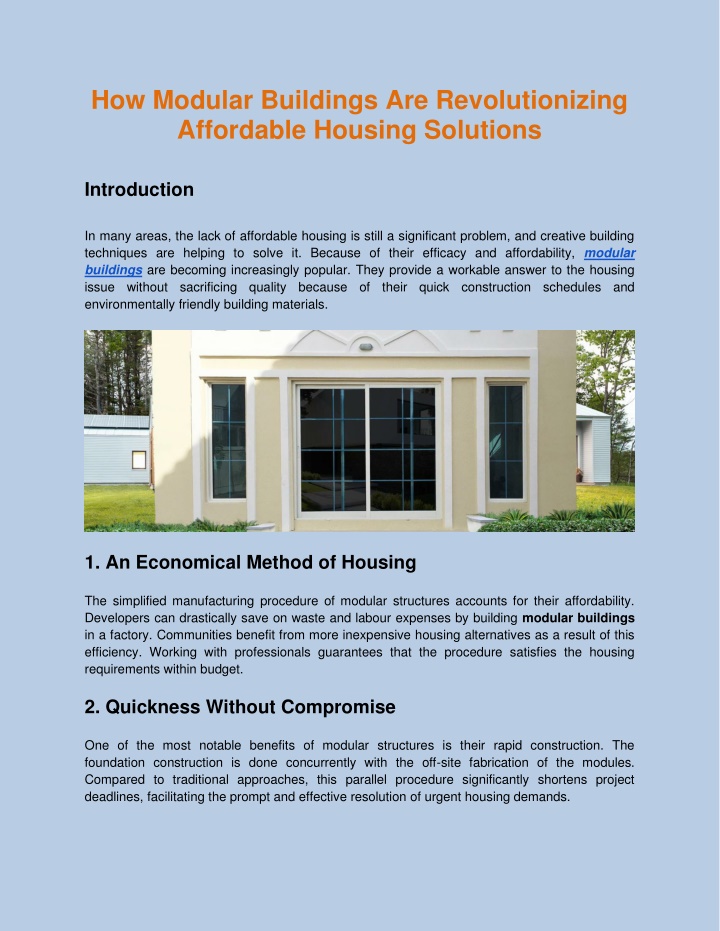 How Modular Buildings Are Revolutionizing Affordable Housing Solutions

Introduction

In many areas, the lack of affordable housing is still a significant problem, and creative building techniques are helping to solve it. Because of their efficacy and affordability, modular buildings are becoming increasingly popular. They provide a workable answer to the housing issue without sacrificing quality because of their quick construction schedules and environmentally friendly building materials.

1. An Economical Method of Housing

The simplified manufacturing procedure of modular structures accounts for their affordability. Developers can drastically save on waste and labour expenses by building modular buildings in a factory. Communities benefit from more inexpensive housing alternatives as a result of this efficiency. Working with professionals guarantees that the procedure satisfies the housing requirements within budget.

2. Quickness Without Compromise

One of the most notable benefits of modular structures is their rapid construction. The foundation construction is done concurrently with the off-site fabrication of the modules. Compared to traditional approaches, this parallel procedure significantly shortens project deadlines, facilitating the prompt and effective resolution of urgent housing demands.